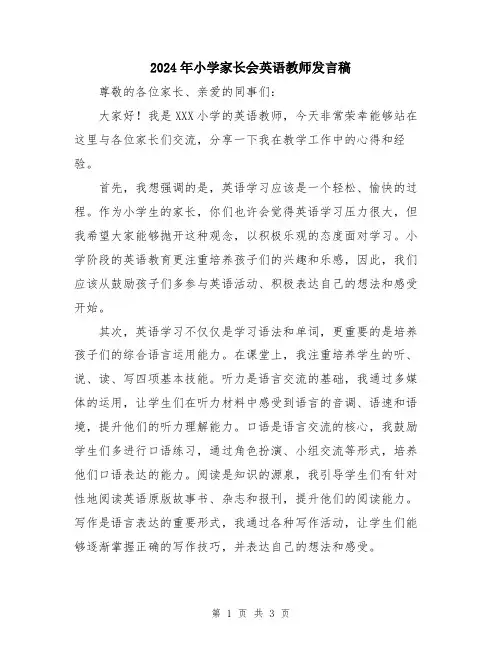 2024年小学家长会英语教师发言稿

尊敬的各位家长、亲爱的同事们：

大家好！我是XXX小学的英语教师，今天非常荣幸能够站在这里与各位家长们交流，分享一下我在教学工作中的心得和经验。

首先，我想强调的是，英语学习应该是一个轻松、愉快的过程。作为小学生的家长，你们也许会觉得英语学习压力很大，但我希望大家能够抛开这种观念，以积极乐观的态度面对学习。小学阶段的英语教育更注重培养孩子们的兴趣和乐感，因此，我们应该从鼓励孩子们多参与英语活动、积极表达自己的想法和感受开始。

其次，英语学习不仅仅是学习语法和单词，更重要的是培养孩子们的综合语言运用能力。在课堂上，我注重培养学生的听、说、读、写四项基本技能。听力是语言交流的基础，我通过多媒体的运用，让学生们在听力材料中感受到语言的音调、语速和语境，提升他们的听力理解能力。口语是语言交流的核心，我鼓励学生们多进行口语练习，通过角色扮演、小组交流等形式，培养他们口语表达的能力。阅读是知识的源泉，我引导学生们有针对性地阅读英语原版故事书、杂志和报刊，提升他们的阅读能力。写作是语言表达的重要形式，我通过各种写作活动，让学生们能够逐渐掌握正确的写作技巧，并表达自己的想法和感受。

第 1 页 共 3 页